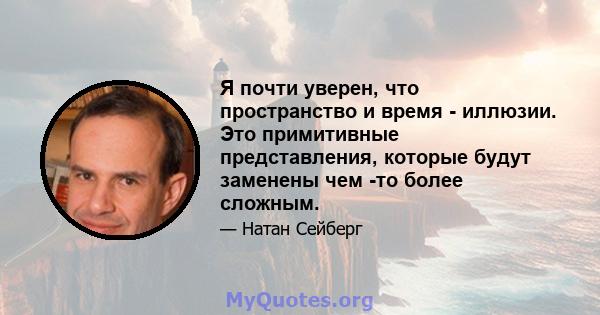 Я почти уверен, что пространство и время - иллюзии. Это примитивные представления, которые будут заменены чем -то более сложным.

— Натан Сейберг

MyQuotes.org